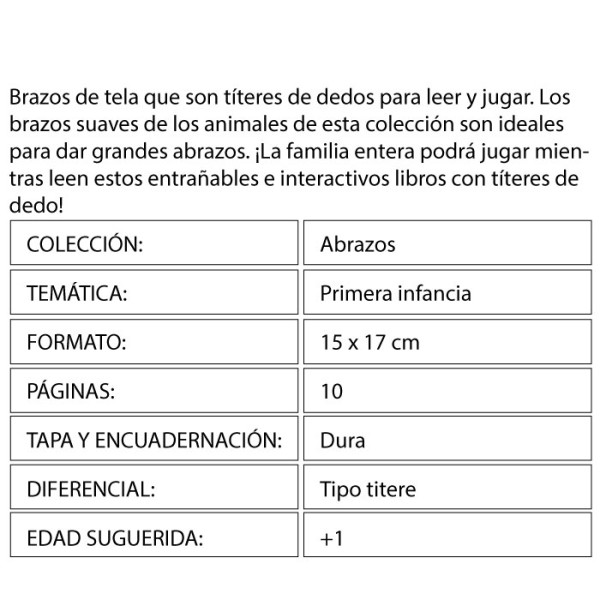 Brazos de tela que son títeres de dedos para leer y jugar. Los brazos suaves de los animales de esta colección son ideales para dar grandes abrazos. ¡La familia entera podrá jugar mientras leen estos entrañables e interactivos libros con títeres de dedo!

| COLECCIÓN: | Abrazos |
|---|---|
| TEMÁTICA: | Primera infancia |
| FORMATO: | 15 x 17 cm |
| PÁGINAS: | 10 |
| TAPA Y ENCUADERNACIÓN: | Dura |
| DIFERENCIAL: | Tipo titere |
| EDAD SUGUERIDA: | +1 |